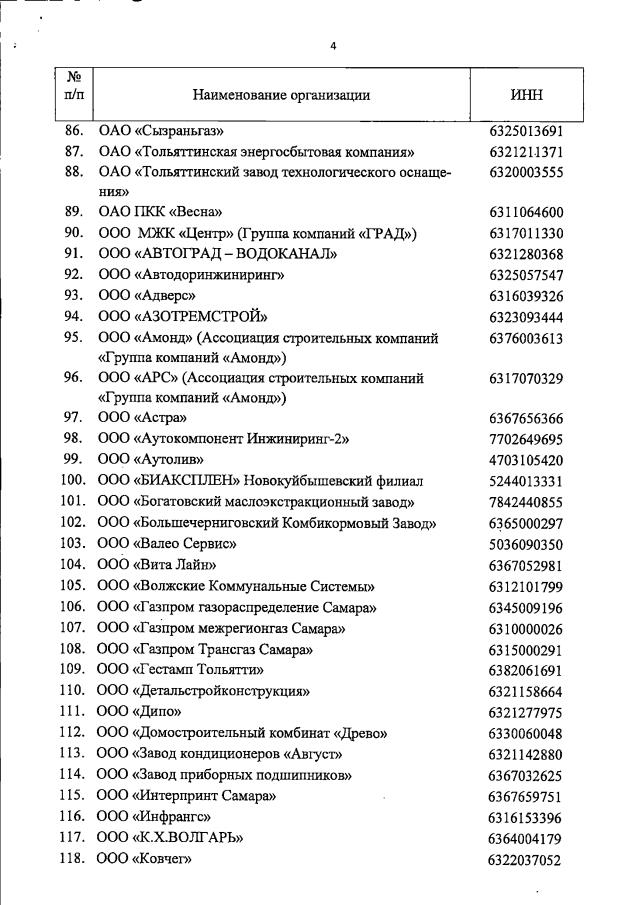 4

| № п/п | Наименование организации | ИНН |
|---|---|---|
| 86. | ОАО «Сызраньгаз» | 6325013691 |
| 87. | ОАО «Тольяттинская энергосбытовая компания» | 6321211371 |
| 88. | ОАО «Тольяттинский завод технологического оснащения» | 6320003555 |
| 89. | ОАО ПКК «Весна» | 6311064600 |
| 90. | ООО МЖК «Центр» (Группа компаний «ГРАД») | 6317011330 |
| 91. | ООО «АВТОГРАД – ВОДОКАНАЛ» | 6321280368 |
| 92. | ООО «Автодоринжиниринг» | 6325057547 |
| 93. | ООО «Адверс» | 6316039326 |
| 94. | ООО «АЗОТРЕМСТРОЙ» | 6323093444 |
| 95. | ООО «Амонд» (Ассоциация строительных компаний «Группа компаний «Амонд») | 6376003613 |
| 96. | ООО «АРС» (Ассоциация строительных компаний «Группа компаний «Амонд») | 6317070329 |
| 97. | ООО «Астра» | 6367656366 |
| 98. | ООО «Аутокомпонент Инжиниринг-2» | 7702649695 |
| 99. | ООО «Аутолив» | 4703105420 |
| 100. | ООО «БИАКСПЛЕН» Новокуйбышевский филиал | 5244013331 |
| 101. | ООО «Богатовский маслоэкстракционный завод» | 7842440855 |
| 102. | ООО «Большечерниговский Комбикормовый Завод» | 6365000297 |
| 103. | ООО «Валео Сервис» | 5036090350 |
| 104. | ООО «Вита Лайн» | 6367052981 |
| 105. | ООО «Волжские Коммунальные Системы» | 6312101799 |
| 106. | ООО «Газпром газораспределение Самара» | 6345009196 |
| 107. | ООО «Газпром межрегионгаз Самара» | 6310000026 |
| 108. | ООО «Газпром Трансгаз Самара» | 6315000291 |
| 109. | ООО «Гестамп Тольятти» | 6382061691 |
| 110. | ООО «Детальстройконструкция» | 6321158664 |
| 111. | ООО «Дипо» | 6321277975 |
| 112. | ООО «Домостроительный комбинат «Древо» | 6330060048 |
| 113. | ООО «Завод кондиционеров «Август» | 6321142880 |
| 114. | ООО «Завод приборных подшипников» | 6367032625 |
| 115. | ООО «Интерпринт Самара» | 6367659751 |
| 116. | ООО «Инфрангс» | 6316153396 |
| 117. | ООО «К.Х.ВОЛГАРЬ» | 6364004179 |
| 118. | ООО «Ковчег» | 6322037052 |